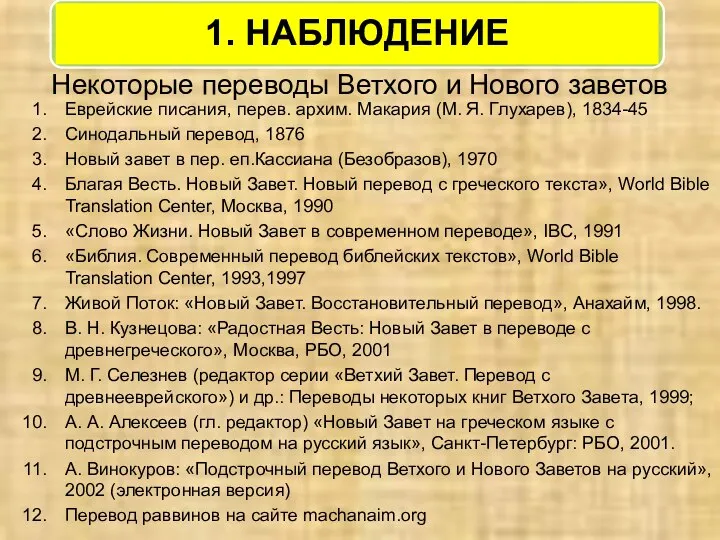 1. НАБЛЮДЕНИЕ

Некоторые переводы Ветхого и Нового заветов

1. Еврейские писания, перев. архим. Макария (М. Я. Глухарев), 1834-45
2. Синодальный перевод, 1876
3. Новый завет в пер. еп.Кассиана (Безобразов), 1970
4. Благая Весть. Новый Завет. Новый перевод с греческого текста», World Bible Translation Center, Москва, 1990
5. «Слово Жизни. Новый Завет в современном переводе», IBC, 1991
6. «Библия. Современный перевод библейских текстов», World Bible Translation Center, 1993,1997
7. Живой Поток: «Новый Завет. Восстановительный перевод», Анахайм, 1998.
8. В. Н. Кузнецова: «Радостная Весть: Новый Завет в переводе с древнегреческого», Москва, РБО, 2001
9. М. Г. Селезнев (редактор серии «Ветхий Завет. Перевод с древнееврейского») и др.: Переводы некоторых книг Ветхого Завета, 1999;
10. А. А. Алексеев (гл. редактор) «Новый Завет на греческом языке с подстрочным переводом на русский язык», Санкт-Петербург: РБО, 2001.
11. А. Винокуров: «Подстрочный перевод Ветхого и Нового Заветов на русский», 2002 (электронная версия)
12. Перевод раввинов на сайте machanaim.org